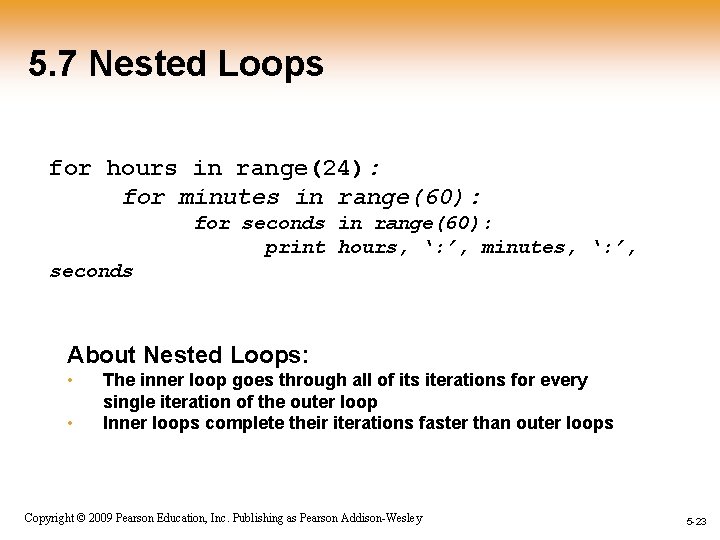 5.7 Nested Loops

for hours in range(24):
for minutes in range(60):
for seconds in range(60):
print hours, ‘:’, minutes, ‘:’, seconds

About Nested Loops:
• The inner loop goes through all of its iterations for every single iteration of the outer loop
• Inner loops complete their iterations faster than outer loops

Copyright © 2009 Pearson Education, Inc. Publishing as Pearson Addison-Wesley

5-23